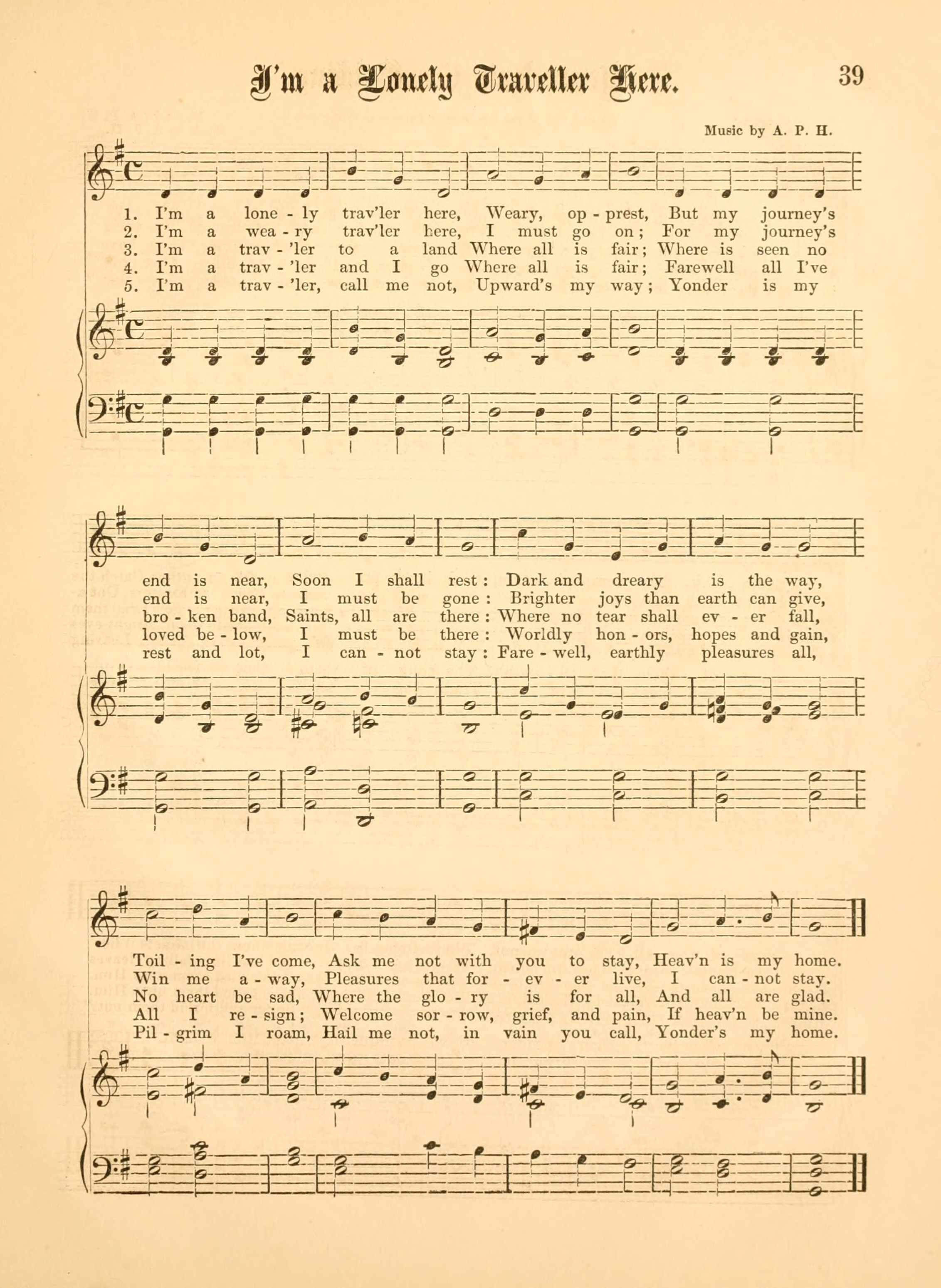 I'm a Lonely Traveller Here. 39

Music by A. P. H.

1. I'm a lone - ly trav'ler here, Weary, op - prest, But my journey's
2. I'm a wea - ry trav'ler here, I must go on; For my journey's
3. I'm a trav - 'ler to a land Where all is fair; Where is seen no
4. I'm a trav - 'ler and I go Where all is fair; Farewell all I've
5. I'm a trav - 'ler, call me not, Upward's my way; Yonder is my

end is near, Soon I shall rest: Dark and dreary is the way,
end is near, I must be gone: Brighter joys than earth can give,
bro - ken band, Saints, all are there: Where no tear shall ev - er fall,
loved be - low, I must be there: Worldly hon - ors, hopes and gain,
rest and lot, I can - not stay: Fare - well, earthly pleasures all,

Toil - ing I've come, Ask me not with you to stay, Heav'n is my home.
Win me a - way, Pleasures that for - ev - er live, I can - not stay.
No heart be sad, Where the glo - ry is for all, And all are glad.
All I re - sign; Welcome sor - row, grief, and pain, If heav'n be mine.
Pil - grim I roam, Hail me not, in vain you call, Yonder's my home.